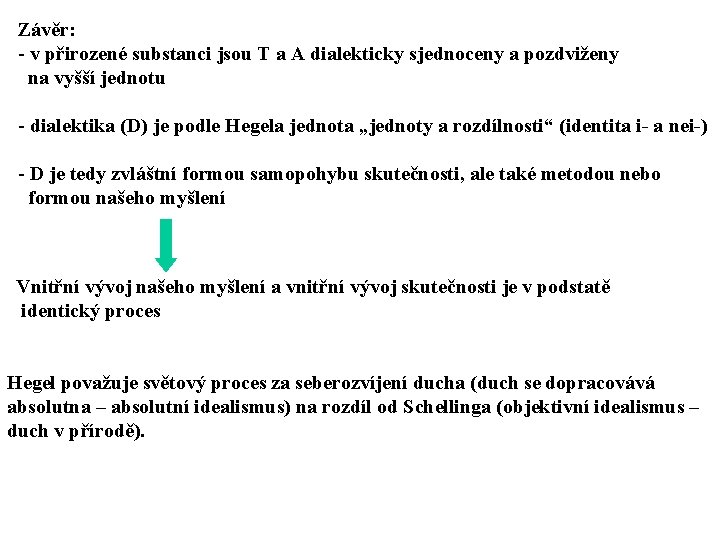 Závěr:
- v přirozené substanci jsou T a A dialekticky sjednoceny a pozdviženy na vyšší jednotu

- dialektika (D) je podle Hegela jednota „jednoty a rozdílnosti“ (identita i- a nei-)

- D je tedy zvláštní formou samopohybu skutečnosti, ale také metodou nebo formou našeho myšlení

Vnitřní vývoj našeho myšlení a vnitřní vývoj skutečnosti je v podstatě identický proces

Hegel považuje světový proces za seberozvíjení ducha (duch se dopracovává absolutna – absolutní idealismus) na rozdíl od Schellinga (objektivní idealismus – duch v přírodě).